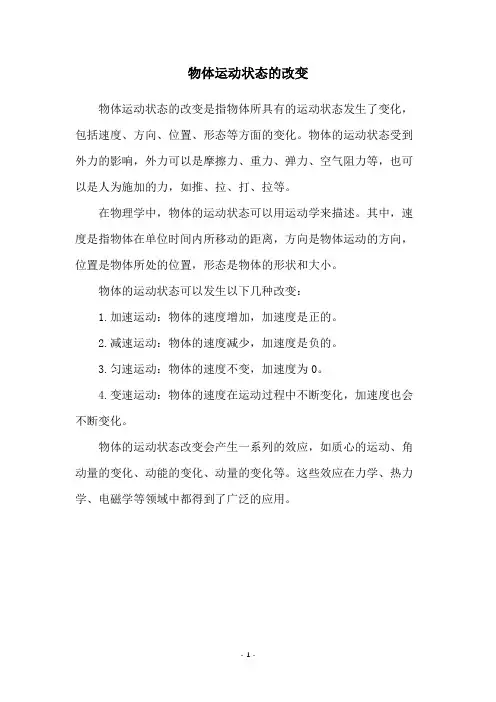 物体运动状态的改变

物体运动状态的改变是指物体所具有的运动状态发生了变化，包括速度、方向、位置、形态等方面的变化。物体的运动状态受到外力的影响，外力可以是摩擦力、重力、弹力、空气阻力等，也可以是人为施加的力，如推、拉、打、拉等。

在物理学中，物体的运动状态可以用运动学来描述。其中，速度是指物体在单位时间内所移动的距离，方向是物体运动的方向，位置是物体所处的位置，形态是物体的形状和大小。

物体的运动状态可以发生以下几种改变：

1. 加速运动：物体的速度增加，加速度是正的。

2. 减速运动：物体的速度减少，加速度是负的。

3. 匀速运动：物体的速度不变，加速度为 0。

4. 变速运动：物体的速度在运动过程中不断变化，加速度也会不断变化。

物体的运动状态改变会产生一系列的效应，如质心的运动、角动量的变化、动能的变化、动量的变化等。这些效应在力学、热力学、电磁学等领域中都得到了广泛的应用。

- 1 -